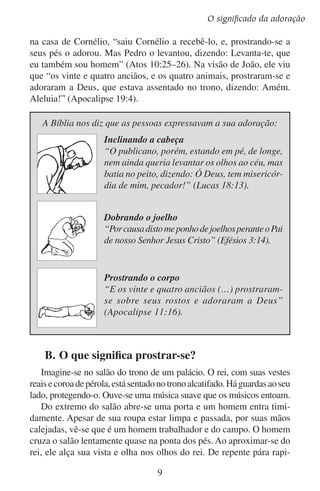 O significado da adoração

na casa de Cornélio, "saiu Cornélio a recebê-lo, e, prostrando-se a seus pés o adorou. Mas Pedro o levantou, dizendo: Levanta-te, que eu também sou homem" (Atos 10:25–26). Na visão de João, ele viu que "os vinte e quatro anciãos, e os quatro animais, prostraram-se e adoraram a Deus, que estava assentado no trono, dizendo: Amém. Aleluia!" (Apocalipse 19:4).

A Bíblia nos diz que as pessoas expressavam a sua adoração:

Inclinando a cabeça
"O publicano, porém, estando em pé, de longe, nem ainda queria levantar os olhos ao céu, mas batia no peito, dizendo: Ó Deus, tem misericórdia de mim, pecador!" (Lucas 18:13).

Dobrando o joelho
"Por causa disto me ponho de joelhos perante o Pai de nosso Senhor Jesus Cristo" (Efésios 3:14).

Prostrando o corpo
"E os vinte e quatro anciãos (...) prostraram-se sobre seus rostos e adoraram a Deus" (Apocalipse 11:16).

B. O que significa prostrar-se?

Imagine-se no salão do trono de um palácio. O rei, com suas vestes reais e coroa de pérola, está sentado no trono alcatifado. Há guardas ao seu lado, protegendo-o. Ouve-se uma música suave que os músicos entoam.

Do extremo do salão abre-se uma porta e um homem entra timidamente. Apesar de sua roupa estar limpa e passada, por suas mãos calejadas, vê-se que é um homem trabalhador e do campo. O homem cruza o salão lentamente quase na ponta dos pés. Ao aproximar-se do rei, ele alça sua vista e olha nos olhos do rei. De repente pára rapi-

9